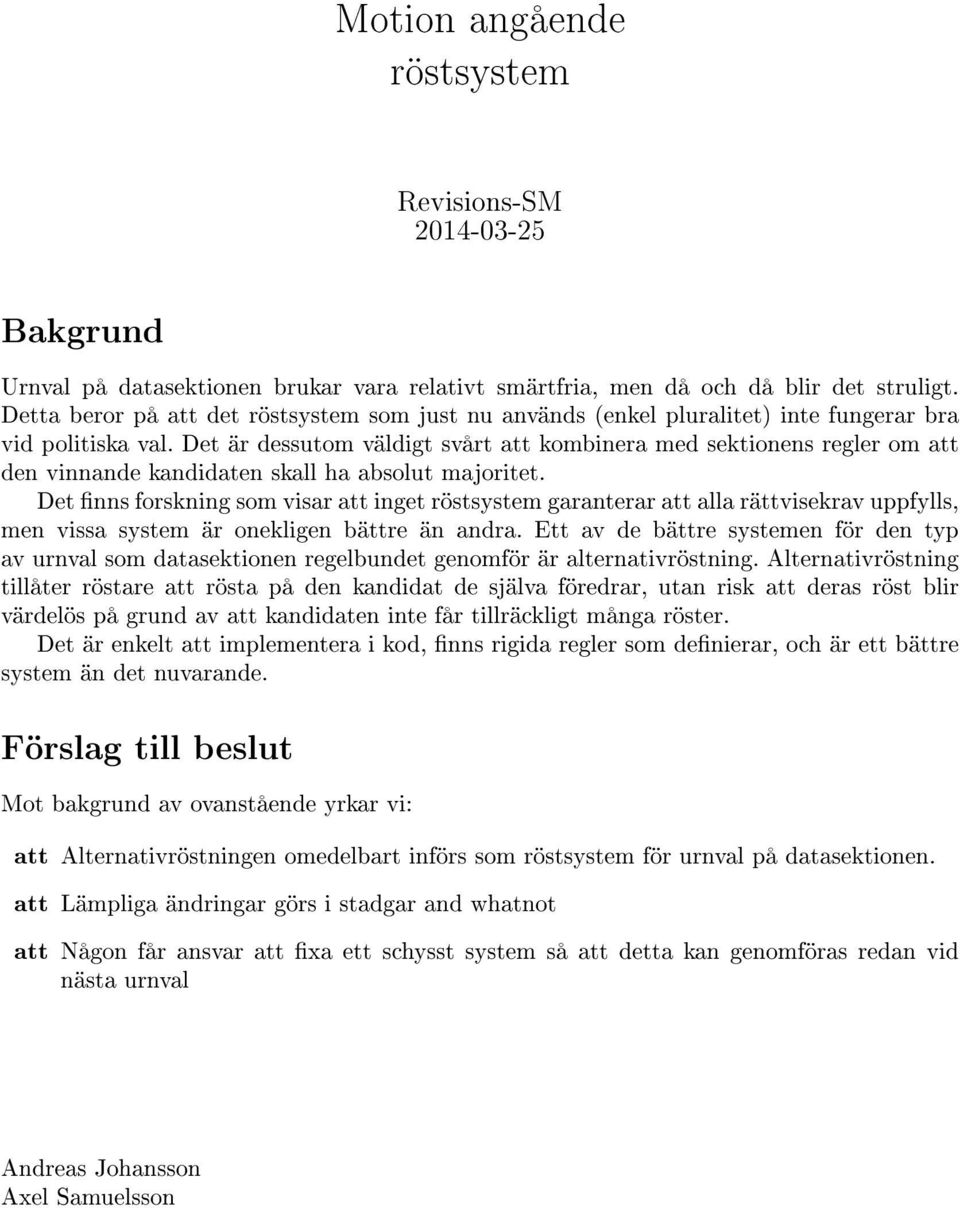 Motion angående röstsystem

Revisions-SM
2014-03-25

Bakgrund

Urnval på datasektionen brukar vara relativt smärtfria, men då och då blir det struligt. Detta beror på att det röstsystem som just nu används (enkel pluralitet) inte fungerar bra vid politiska val. Det är dessutom väldigt svårt att kombinera med sektionens regler om att den vinnande kandidaten skall ha absolut majoritet.

Det finns forskning som visar att inget röstsystem garanterar att alla rättvisekrav uppfylls, men vissa system är onekligen bättre än andra. Ett av de bättre systemen för den typ av urnval som datasektionen regelbundet genomför är alternativröstning. Alternativröstning tillåter röstare att rösta på den kandidat de själva föredrar, utan risk att deras röst blir värdelös på grund av att kandidaten inte får tillräckligt många röster.

Det är enkelt att implementera i kod, finns rigida regler som definierar, och är ett bättre system än det nuvarande.

Förslag till beslut

Mot bakgrund av ovanstående yrkar vi:

att Alternativröstningen omedelbart införs som röstsystem för urnval på datasektionen.

att Lämpliga ändringar görs i stadgar and whatnot

att Någon får ansvar att fixa ett schysst system så att detta kan genomföras redan vid nästa urnval

Andreas Johansson
Axel Samuelsson